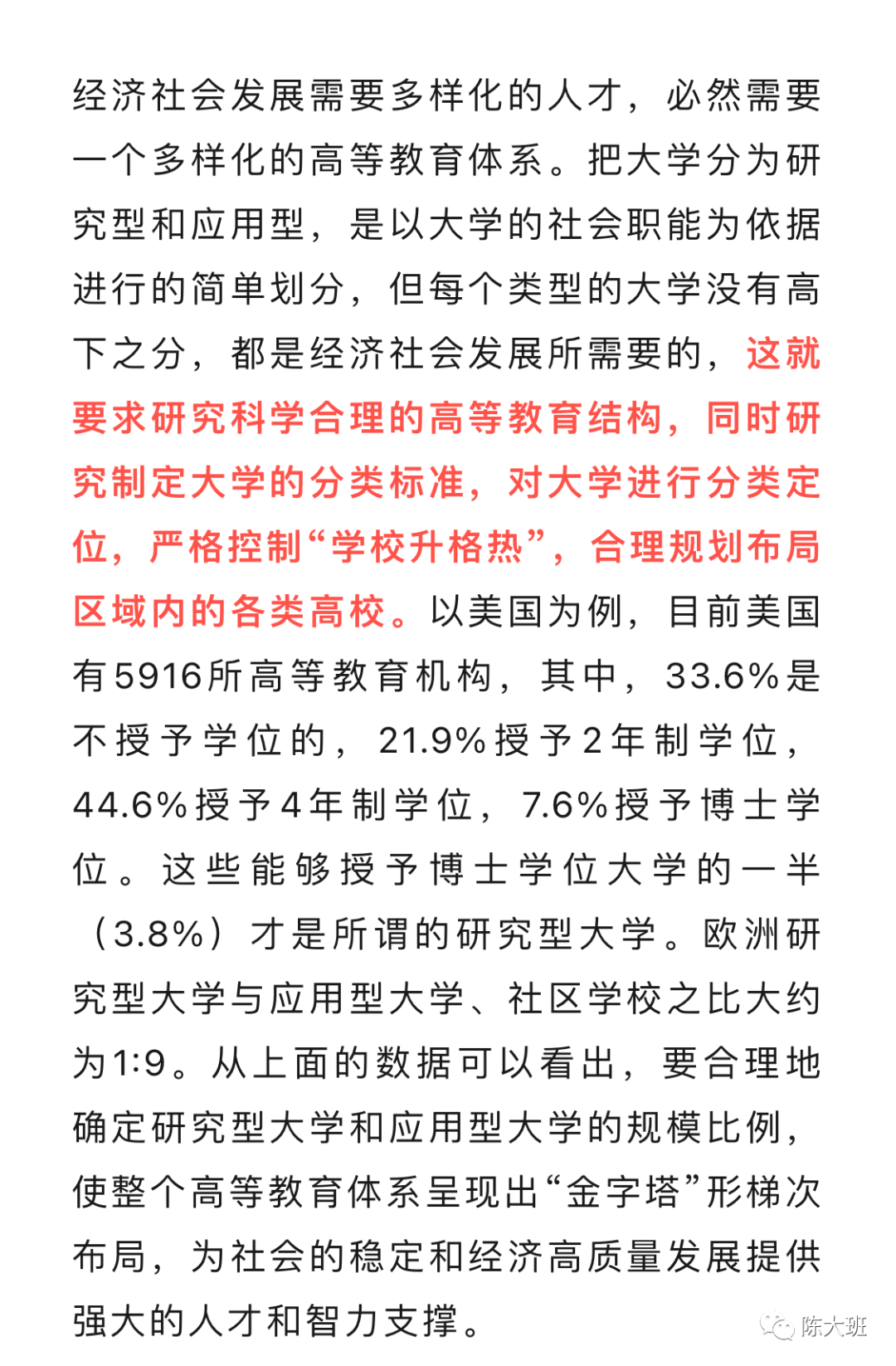 经济社会发展需要多样化的人才，必然需要一个多样化的高等教育体系。把大学分为研究型和应用型，是以大学的社会职能为依据进行的简单划分，但每个类型的大学没有高下之分，都是经济社会发展所需要的，这就要求研究科学合理的高等教育结构，同时研究制定大学的分类标准，对大学进行分类定位，严格控制“学校升格热”，合理规划布局区域内的各类高校。以美国为例，目前美国有5916所高等教育机构，其中，33.6%是不授予学位的，21.9%授予2年制学位，44.6%授予4年制学位，7.6%授予博士学位。这些能够授予博士学位大学的一半（3.8%）才是所谓的研究型大学。欧洲研究型大学与应用型大学、社区学校之比大约为1:9。从上面的数据可以看出，要合理地确定研究型大学和应用型大学的规模比例，使整个高等教育体系呈现出“金字塔”形梯次布局，为社会的稳定和经济高质量发展提供强大的人才和智力支撑。

陈大班